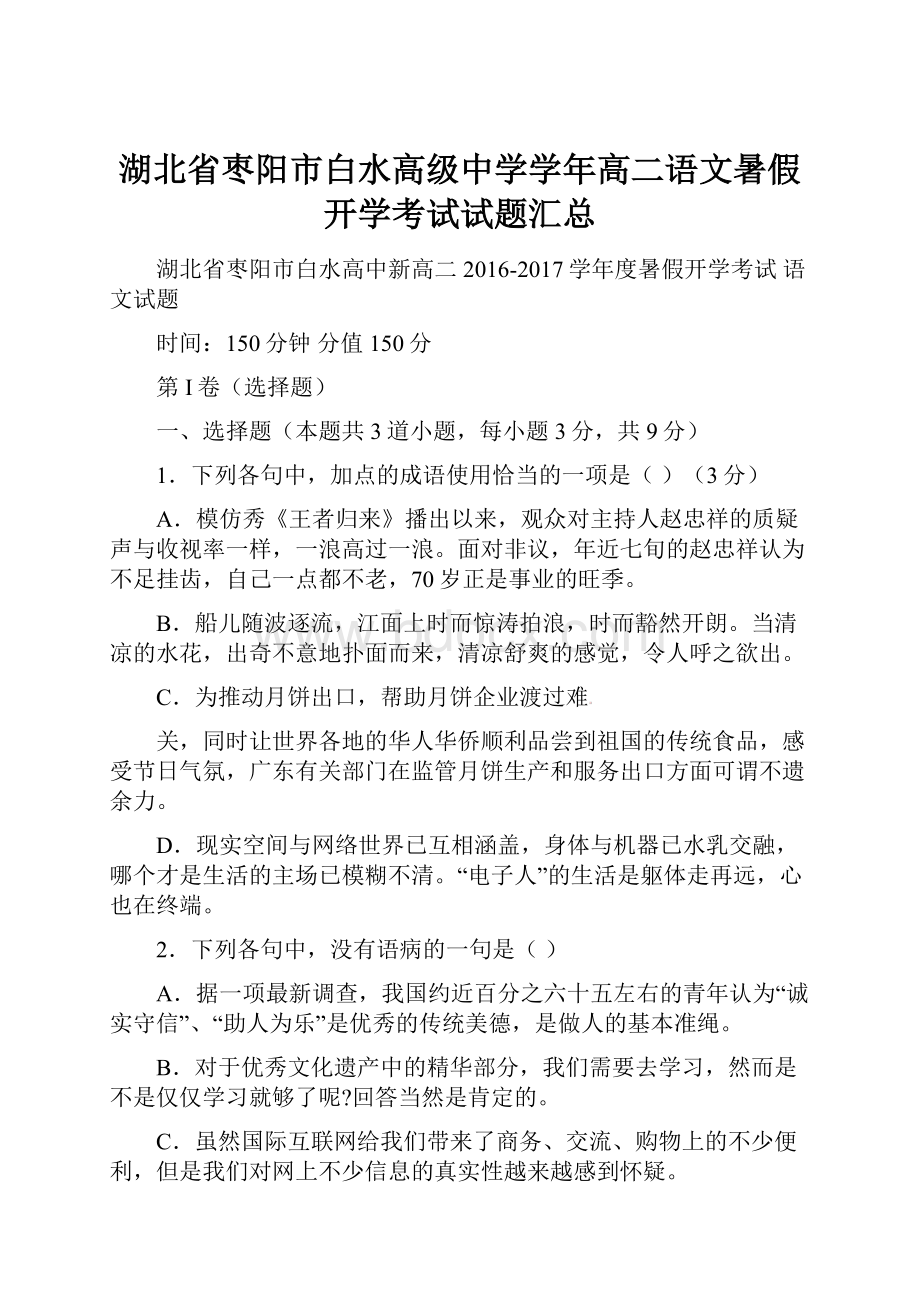 湖北省枣阳市白水高级中学学年高二语文暑假开学考试试题汇总

湖北省枣阳市白水高中新高二 2016-2017 学年度暑假开学考试 语文试题

时间：150 分钟 分值 150 分

第 I 卷（选择题）

一、选择题（本题共 3 道小题，每小题 3 分，共 9 分）

1．下列各句中，加点的成语使用恰当的一项是（ ）（3 分）

A．模仿秀《王者归来》播出以来，观众对主持人赵忠祥的质疑声与收视率一样，一浪高过一浪。面对非议，年近七旬的赵忠祥认为不足挂齿，自己一点都不老，70 岁正是事业的旺季。

B．船儿随波逐流，江面上时而惊涛拍浪，时而豁然开朗。当清凉的水花，出奇不意地扑面而来，清凉舒爽的感觉，令人呼之欲出。

C．为推动月饼出口，帮助月饼企业渡过难

关，同时让世界各地的华人华侨顺利品尝到祖国的传统食品，感受节日气氛，广东有关部门在监管月饼生产和服务出口方面可谓不遗余力。

D．现实空间与网络世界已互相涵盖，身体与机器已水乳交融，哪个才是生活的主场已模糊不清。“电子人”的生活是躯体走再远，心也在终端。

2．下列各句中，没有语病的一句是（ ）

A．据一项最新调查，我国约近百分之六十五左右的青年认为“诚实守信”、“助人为乐”是优秀的传统美德，是做人的基本准绳。

B．对于优秀文化遗产中的精华部分，我们需要去学习，然而是不是仅仅学习就够了呢?回答当然是肯定的。

C．虽然国际互联网给我们带来了商务、交流、购物上的不少便利，但是我们对网上不少信息的真实性越来越感到怀疑。